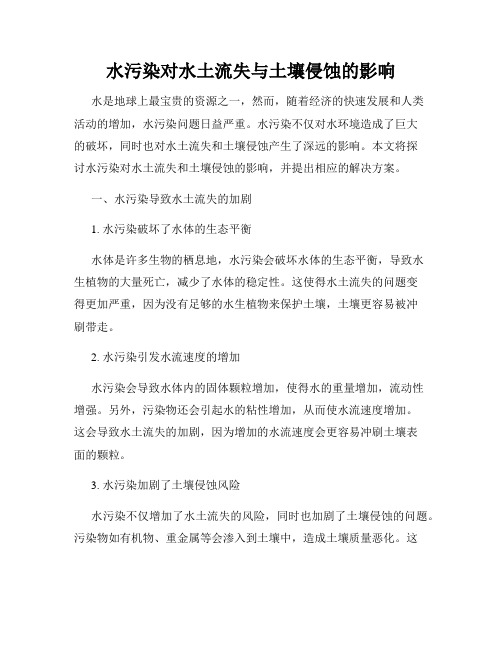 水污染对水土流失与土壤侵蚀的影响

水是地球上最宝贵的资源之一，然而，随着经济的快速发展和人类活动的增加，水污染问题日益严重。水污染不仅对水环境造成了巨大的破坏，同时也对水土流失和土壤侵蚀产生了深远的影响。本文将探讨水污染对水土流失和土壤侵蚀的影响，并提出相应的解决方案。

一、水污染导致水土流失的加剧

1. 水污染破坏了水体的生态平衡

水体是许多生物的栖息地，水污染会破坏水体的生态平衡，导致水生植物的大量死亡，减少了水体的稳定性。这使得水土流失的问题变得更加严重，因为没有足够的水生植物来保护土壤，土壤更容易被冲刷带走。

2. 水污染引发水流速度的增加

水污染会导致水体内的固体颗粒增加，使得水的重量增加，流动性增强。另外，污染物还会引起水的粘性增加，从而使水流速度增加。这会导致水土流失的加剧，因为增加的水流速度会更容易冲刷土壤表面的颗粒。

3. 水污染加剧了土壤侵蚀风险

水污染不仅增加了水土流失的风险，同时也加剧了土壤侵蚀的问题。污染物如有机物、重金属等会渗入到土壤中，造成土壤质量恶化。这